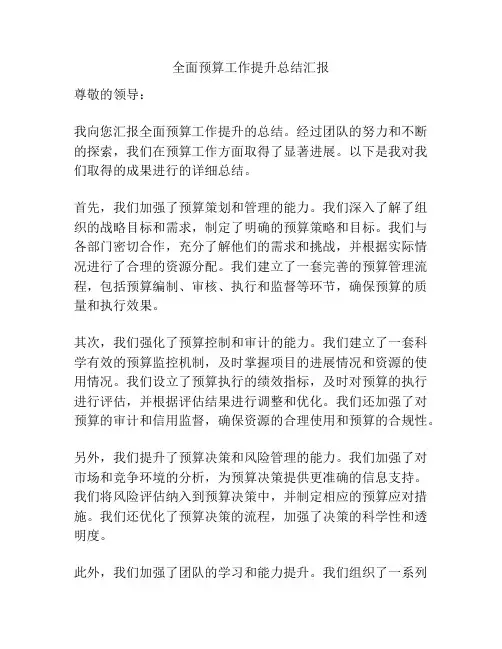 全面预算工作提升总结汇报

尊敬的领导：

我向您汇报全面预算工作提升的总结。经过团队的努力和不断的探索，我们在预算工作方面取得了显著进展。以下是我对我们取得的成果进行的详细总结。

首先，我们加强了预算策划和管理的能力。我们深入了解了组织的战略目标和需求，制定了明确的预算策略和目标。我们与各部门密切合作，充分了解他们的需求和挑战，并根据实际情况进行了合理的资源分配。我们建立了一套完善的预算管理流程，包括预算编制、审核、执行和监督等环节，确保预算的质量和执行效果。

其次，我们强化了预算控制和审计的能力。我们建立了一套科学有效的预算监控机制，及时掌握项目的进展情况和资源的使用情况。我们设立了预算执行的绩效指标，及时对预算的执行进行评估，并根据评估结果进行调整和优化。我们还加强了对预算的审计和信用监督，确保资源的合理使用和预算的合规性。

另外，我们提升了预算决策和风险管理的能力。我们加强了对市场和竞争环境的分析，为预算决策提供更准确的信息支持。我们将风险评估纳入到预算决策中，并制定相应的预算应对措施。我们还优化了预算决策的流程，加强了决策的科学性和透明度。

此外，我们加强了团队的学习和能力提升。我们组织了一系列